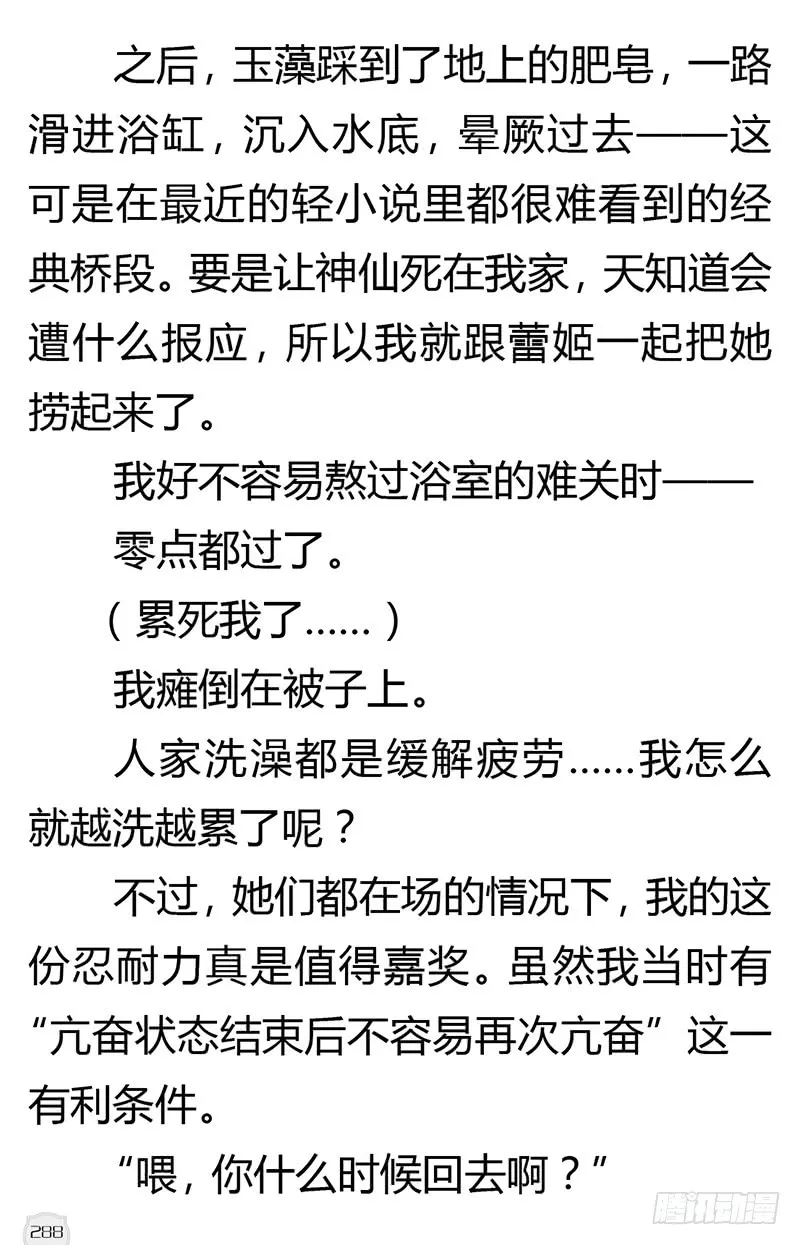 之后，玉藻踩到了地上的肥皂，一路滑进浴缸，沉入水底，晕厥过去——这可是在最近的轻小说里都很难看到的经典桥段。要是让神仙死在我家，天知道会遭什么报应，所以我就跟蕾姬一起把她捞起来了。

我好不容易熬过浴室的难关时——

零点都过了。

（累死我了……）

我瘫倒在被子上。

人家洗澡都是缓解疲劳……我怎么就越洗越累了呢？

不过，她们都在场的情况下，我的这份忍耐力真是值得嘉奖。虽然我当时有“亢奋状态结束后不容易再次亢奋”这一有利条件。

“喂，你什么时候回去啊？”

288

腾讯动漫